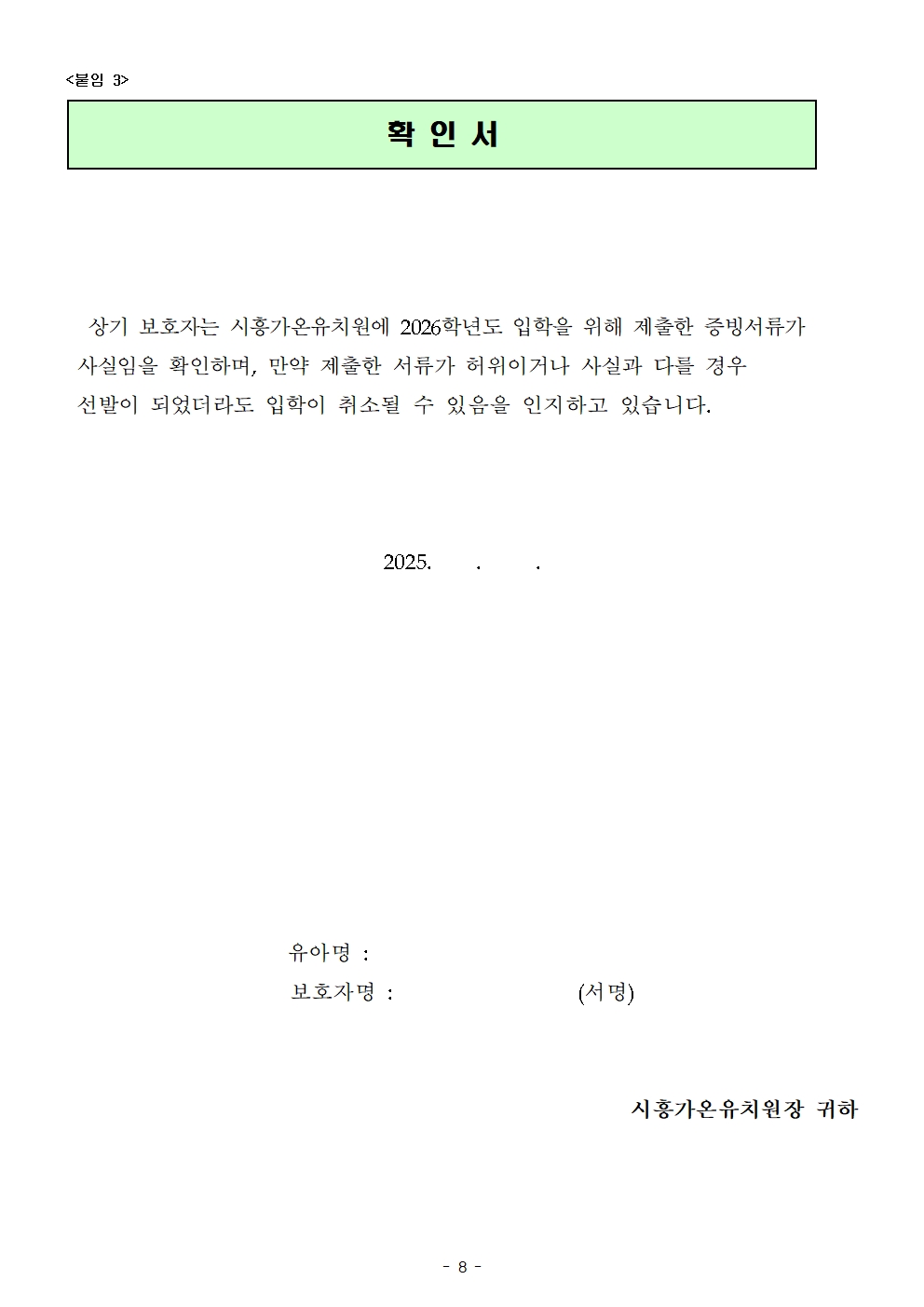 <붙임 3>

확 인 서

상기 보호자는 시흥가온유치원에 2026학년도 입학을 위해 제출한 증빙서류가 사실임을 확인하며, 만약 제출한 서류가 허위이거나 사실과 다를 경우 선발이 되었더라도 입학이 취소될 수 있음을 인지하고 있습니다.

2025. . .

유아명 :
보호자명 : (서명)

시흥가온유치원장 귀하

- 8 -